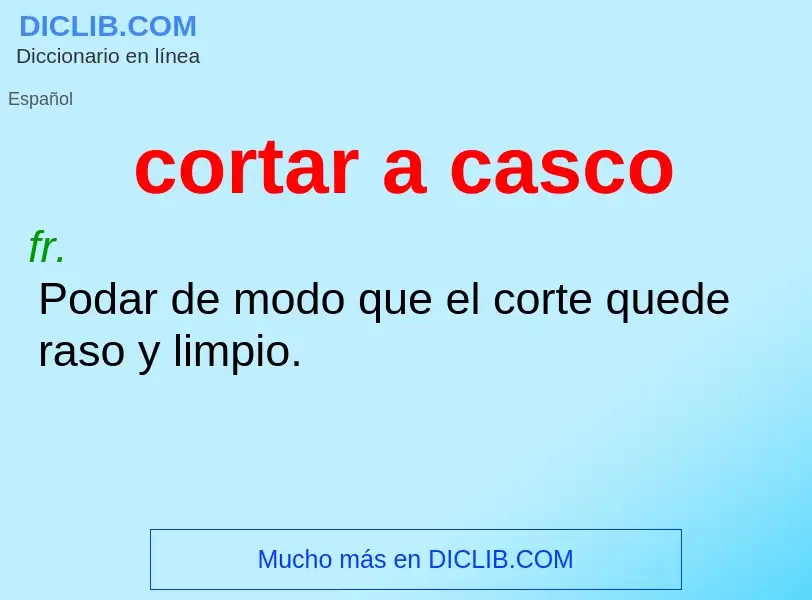 DICLIB.COM
Diccionario en línea

Español

cortar a casco

fr.
Podar de modo que el corte quede raso y limpio.

Mucho más en DICLIB.COM